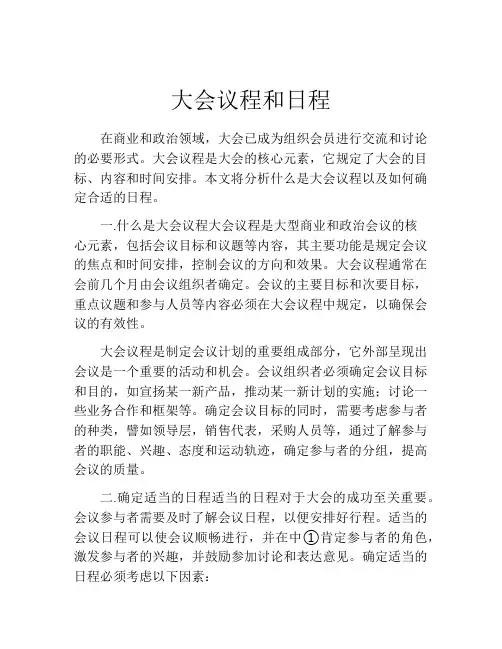 大会议程和日程

在商业和政治领域，大会已成为组织会员进行交流和讨论的必要形式。大会议程是大会的核心元素，它规定了大会的目标、内容和时间安排。本文将分析什么是大会议程以及如何确定合适的日程。

一.什么是大会议程大会议程是大型商业和政治会议的核心元素，包括会议目标和议题等内容，其主要功能是规定会议的焦点和时间安排，控制会议的方向和效果。大会议程通常在会前几个月由会议组织者确定。会议的主要目标和次要目标，重点议题和参与人员等内容必须在大会议程中规定，以确保会议的有效性。

大会议程是制定会议计划的重要组成部分，它外部呈现出会议是一个重要的活动和机会。会议组织者必须确定会议目标和目的，如宣扬某一新产品，推动某一新计划的实施；讨论一些业务合作和框架等。确定会议目标的同时，需要考虑参与者的种类，譬如领导层，销售代表，采购人员等，通过了解参与者的职能、兴趣、态度和运动轨迹，确定参与者的分组，提高会议的质量。

二.确定适当的日程适当的日程对于大会的成功至关重要。会议参与者需要及时了解会议日程，以便安排好行程。适当的会议日程可以使会议顺畅进行，并在中①肯定参与者的角色，激发参与者的兴趣，并鼓励参加讨论和表达意见。确定适当的日程必须考虑以下因素：